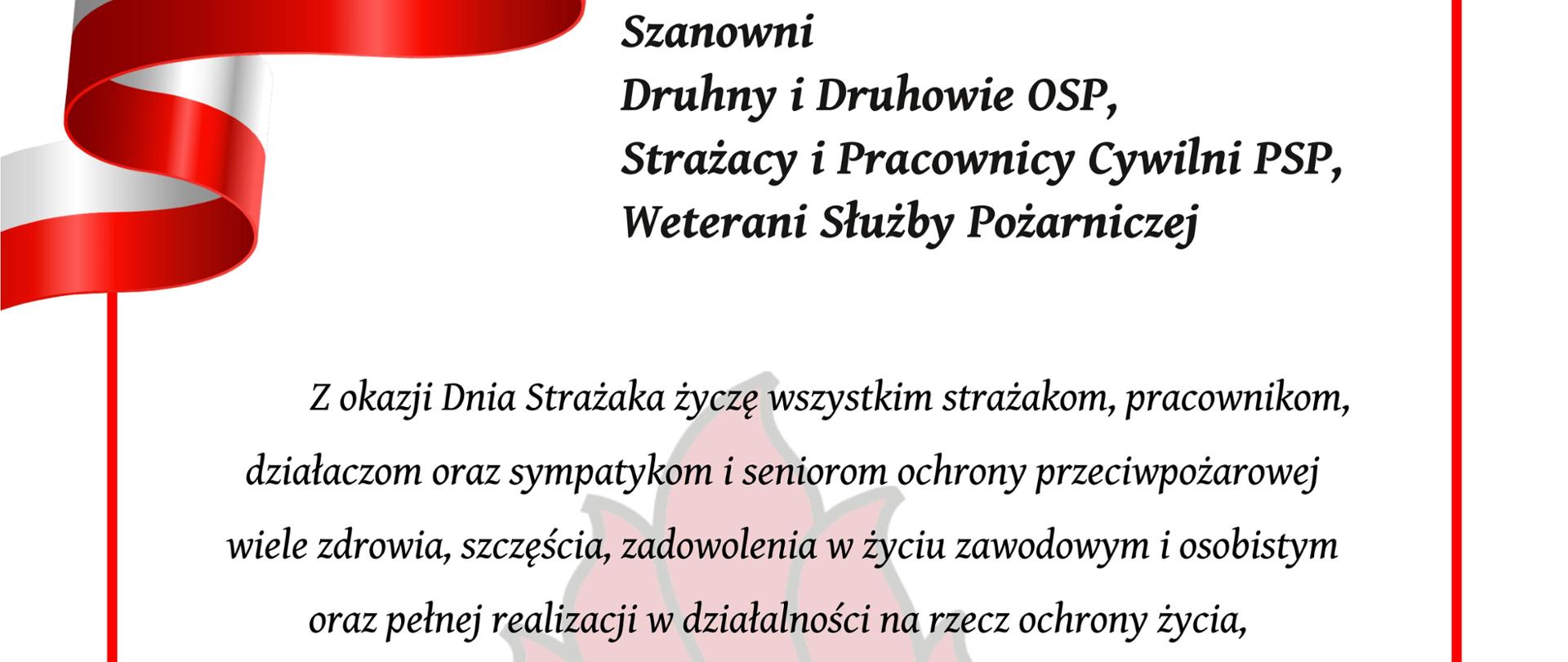 Szanowni
Druhny i Druhowie OSP,
Strażacy i Pracownicy Cywilni PSP,
Weterani Służby Pożarniczej

Z okazji Dnia Strażaka życzę wszystkim strażakom, pracownikom, działaczom oraz sympatykom i seniorom ochrony przeciwpożarowej wiele zdrowia, szczęścia, zadowolenia w życiu zawodowym i osobistym oraz pełnej realizacji w działalności na rzecz ochrony życia,